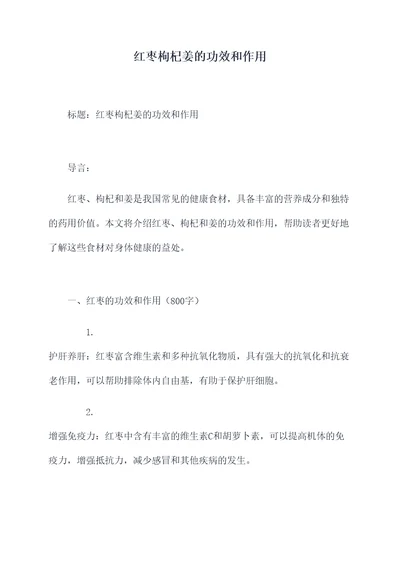 红枣枸杞姜的功效和作用

标题：红枣枸杞姜的功效和作用

导言：

红枣、枸杞和姜是我国常见的健康食材，具备丰富的营养成分和独特的药用价值。本文将介绍红枣、枸杞和姜的功效和作用，帮助读者更好地了解这些食材对身体健康的益处。

一、红枣的功效和作用（800字）

1.
护肝养肝：红枣富含维生素和多种抗氧化物质，具有强大的抗氧化和抗衰老作用，可以帮助排除体内自由基，有助于保护肝细胞。

2.
增强免疫力：红枣中含有丰富的维生素C和胡萝卜素，可以提高机体的免疫力，增强抵抗力，减少感冒和其他疾病的发生。